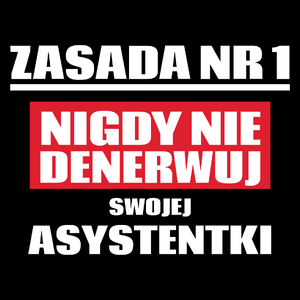 ZASADA NR 1

NIGDY NIE DENERWUJ

SWOJEJ

ASYSTENTKI